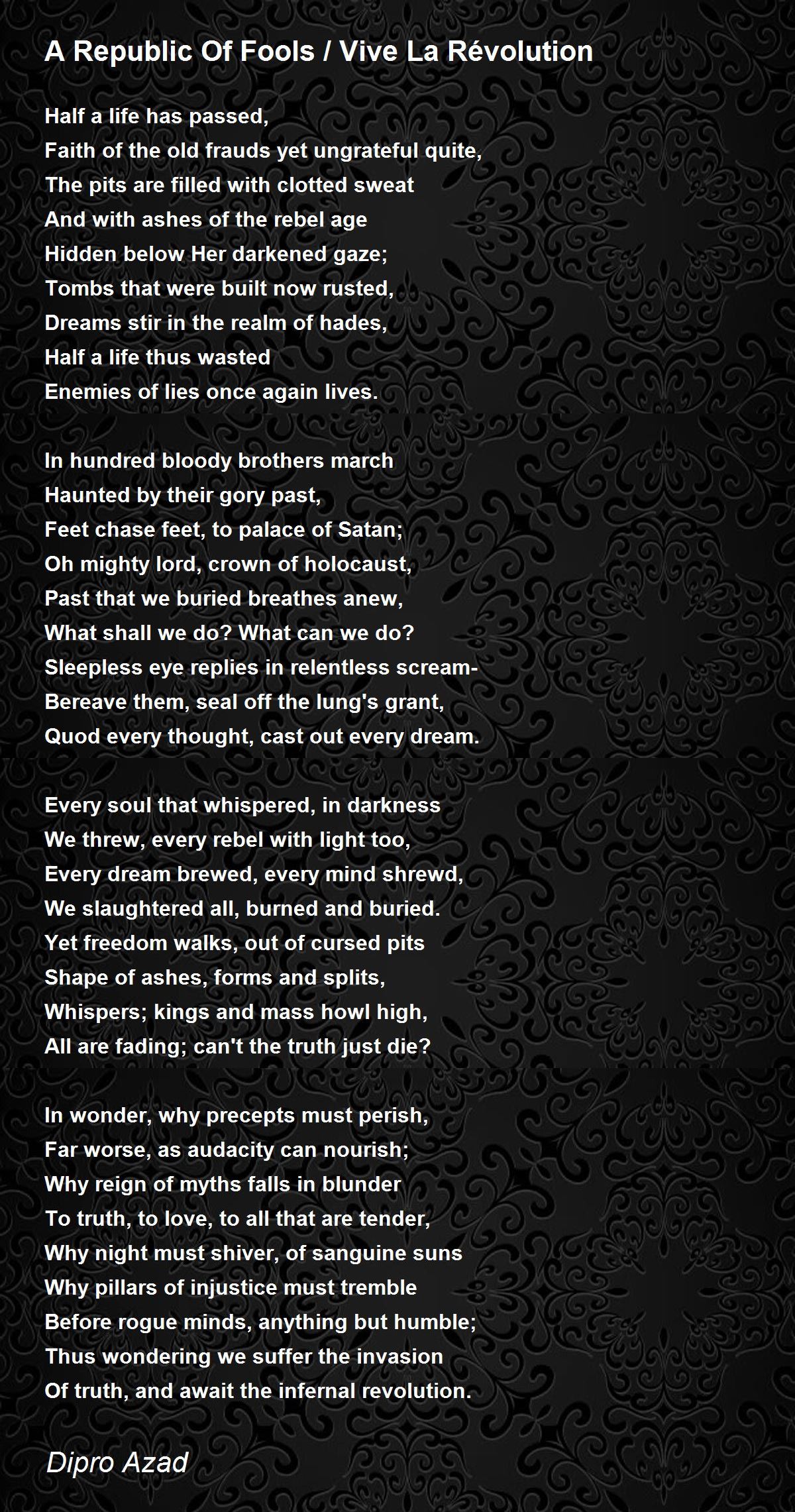 A Republic Of Fools / Vive La Révolution

Half a life has passed,
Faith of the old frauds yet ungrateful quite,
The pits are filled with clotted sweat
And with ashes of the rebel age
Hidden below Her darkened gaze;
Tombs that were built now rusted,
Dreams stir in the realm of hades,
Half a life thus wasted
Enemies of lies once again lives.

In hundred bloody brothers march
Haunted by their gory past,
Feet chase feet, to palace of Satan;
Oh mighty lord, crown of holocaust,
Past that we buried breathes anew,
What shall we do? What can we do?
Sleepless eye replies in relentless scream-
Bereave them, seal off the lung's grant,
Quod every thought, cast out every dream.

Every soul that whispered, in darkness
We threw, every rebel with light too,
Every dream brewed, every mind shrewd,
We slaughtered all, burned and buried.
Yet freedom walks, out of cursed pits
Shape of ashes, forms and splits,
Whispers; kings and mass howl high,
All are fading; can't the truth just die?

In wonder, why precepts must perish,
Far worse, as audacity can nourish;
Why reign of myths falls in blunder
To truth, to love, to all that are tender,
Why night must shiver, of sanguine suns
Why pillars of injustice must tremble
Before rogue minds, anything but humble;
Thus wondering we suffer the invasion
Of truth, and await the infernal revolution.

Dipro Azad